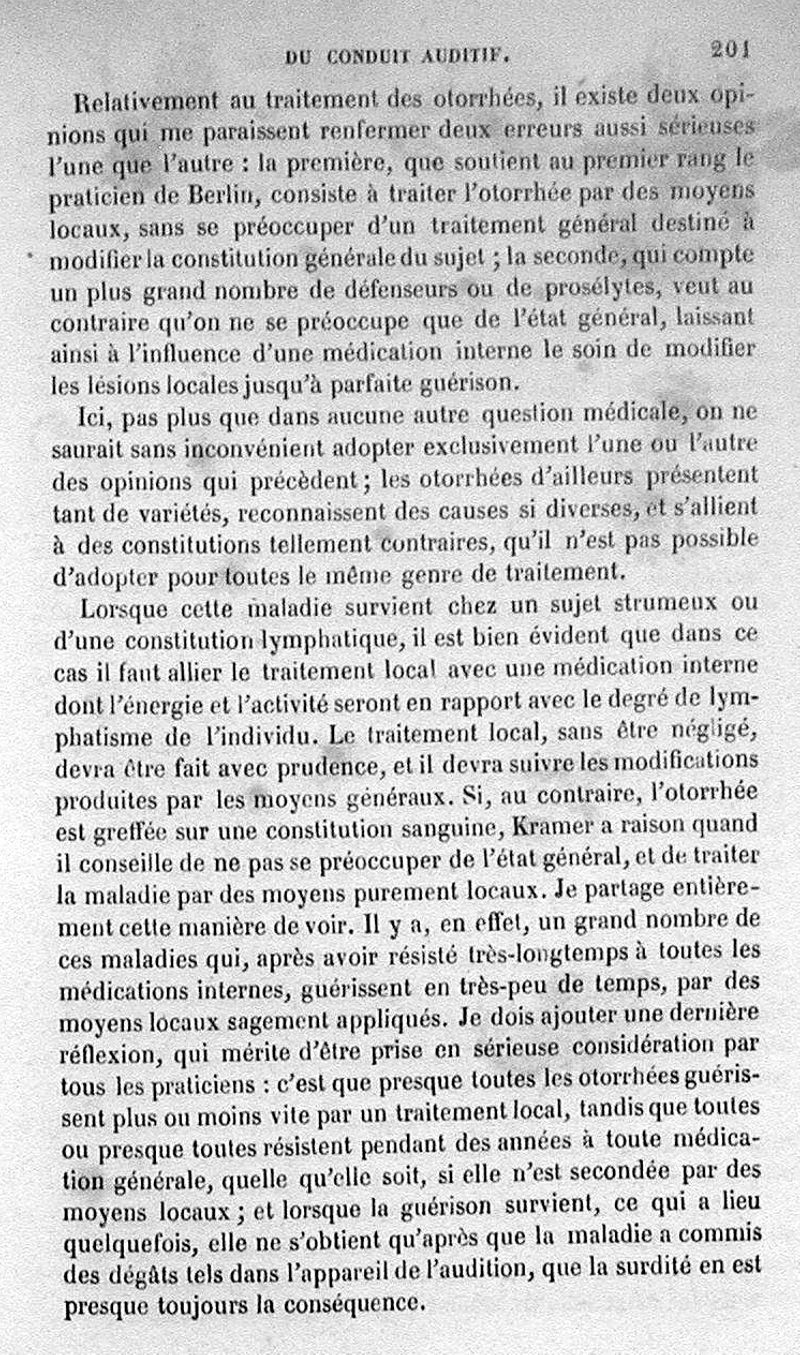 DU CONDUIT AUDITIF. 201

Relativement au traitement des otorrhées, il existe deux opinions qui me paraissent renfermer deux erreurs aussi sérieuses l'une que l'autre : la première, que soutient au premier rang le praticien de Berlin, consiste à traiter l'otorrhée par des moyens locaux, sans se préoccuper d'un traitement général destiné à modifier la constitution générale du sujet ; la seconde, qui compte un plus grand nombre de défenseurs ou de prosélytes, veut au contraire qu'on ne se préoccupe que de l'état général, laissant ainsi à l'influence d'une médication interne le soin de modifier les lésions locales jusqu'à parfaite guérison.

Ici, pas plus que dans aucune autre question médicale, on ne saurait sans inconvénient adopter exclusivement l'une ou l'autre des opinions qui précèdent ; les otorrhées d'ailleurs présentent tant de variétés, reconnaissent des causes si diverses, et s'allient à des constitutions tellement contraires, qu'il n'est pas possible d'adopter pour toutes le même genre de traitement.

Lorsque cette maladie survient chez un sujet strumeux ou d'une constitution lymphatique, il est bien évident que dans ce cas il faut allier le traitement local avec une médication interne dont l'énergie et l'activité seront en rapport avec le degré de lymphatisme de l'individu. Le traitement local, sans être négligé, devra être fait avec prudence, et il devra suivre les modifications produites par les moyens généraux. Si, au contraire, l'otorrhée est greffée sur une constitution sanguine, Kramer a raison quand il conseille de ne pas se préoccuper de l'état général, et de traiter la maladie par des moyens purement locaux. Je partage entièrement cette manière de voir. Il y a, en effet, un grand nombre de ces maladies qui, après avoir résisté très-longtemps à toutes les médications internes, guérissent en très-peu de temps, par des moyens locaux sagement appliqués. Je dois ajouter une dernière réflexion, qui mérite d'être prise en sérieuse considération par tous les praticiens : c'est que presque toutes les otorrhées guérissent plus ou moins vite par un traitement local, tandis que toutes ou presque toutes résistent pendant des années à toute médication générale, quelle qu'elle soit, si elle n'est secondée par des moyens locaux ; et lorsque la guérison survient, ce qui a lieu quelquefois, elle ne s'obtient qu'après que la maladie a commis des dégâts tels dans l'appareil de l'audition, que la surdité en est presque toujours la conséquence.